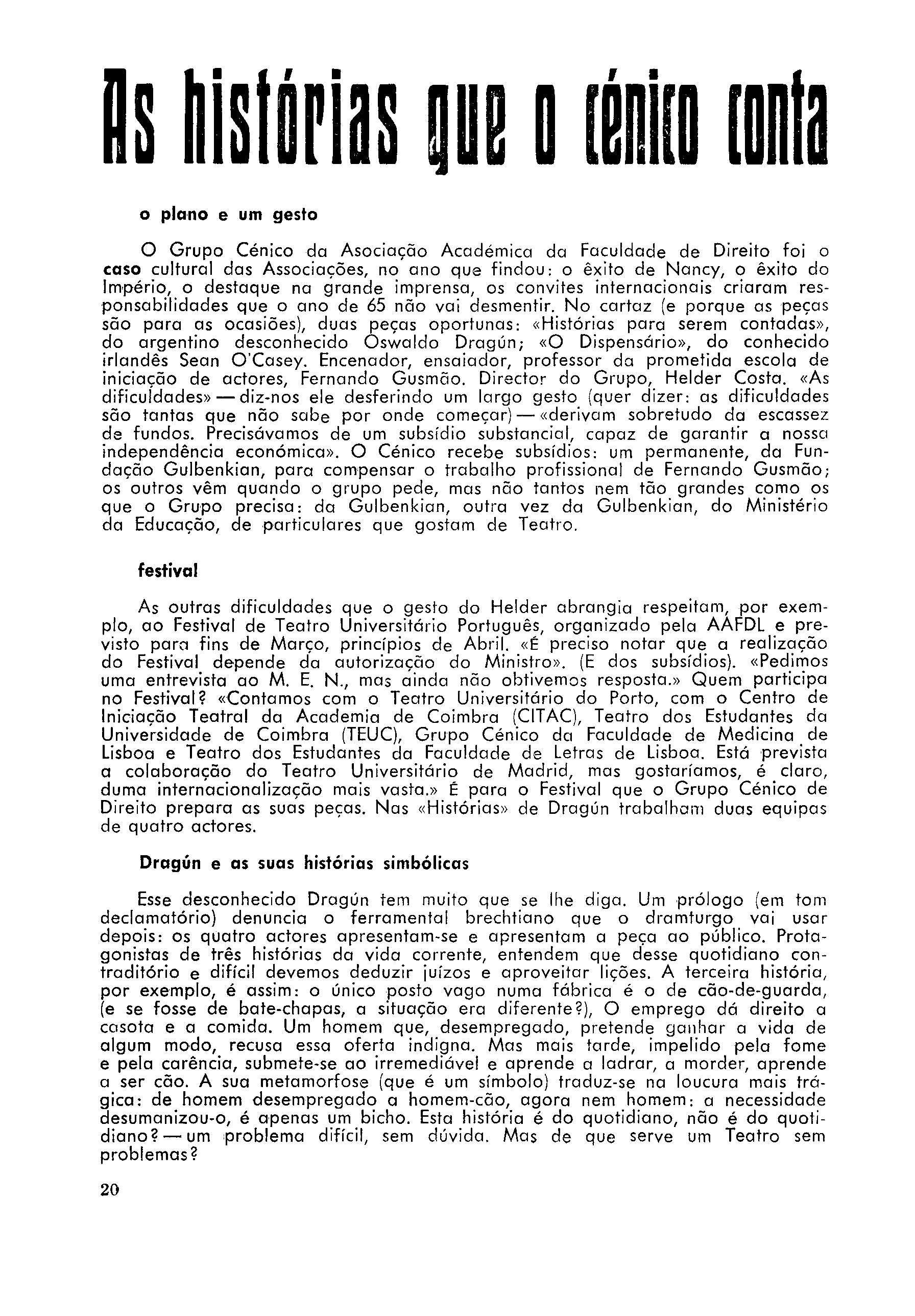 As histórias que o cénico conta

o plano e um gesto

O Grupo Cénico da Asociação Académica da Faculdade de Direito foi o caso cultural das Associações, no ano que findou: o êxito de Nancy, o êxito do Império, o destaque na grande imprensa, os convites internacionais criaram responsabilidades que o ano de 65 não vai desmentir. No cartaz (e porque as peças são para as ocasiões), duas peças oportunas: «Histórias para serem contadas», do argentino desconhecido Oswaldo Dragún; «O Dispensário», do conhecido irlandês Sean O'Casey. Encenador, ensaiador, professor da prometida escola de iniciação de actores, Fernando Gusmão. Director do Grupo, Helder Costa. «As dificuldades» — diz-nos ele desferindo um largo gesto (quer dizer: as dificuldades são tantas que não sabe por onde começar) — «derivam sobretudo da escassez de fundos. Precisávamos de um subsídio substancial, capaz de garantir a nossa independência económica». O Cénico recebe subsídios: um permanente, da Fundação Gulbenkian, para compensar o trabalho profissional de Fernando Gusmão; os outros vêm quando o grupo pede, mas não tantos nem tão grandes como os que o Grupo precisa: da Gulbenkian, outra vez da Gulbenkian, do Ministério da Educação, de particulares que gostam de Teatro.

festival

As outras dificuldades que o gesto do Helder abrangia respeitam, por exemplo, ao Festival de Teatro Universitário Português, organizado pela AAFDL e previsto para fins de Março, princípios de Abril. «É preciso notar que a realização do Festival depende da autorização do Ministro». (E dos subsídios). «Pedimos uma entrevista ao M. E. N., mas ainda não obtivemos resposta.» Quem participa no Festival? «Contamos com o Teatro Universitário do Porto, com o Centro de Iniciação Teatral da Academia de Coimbra (CITAC), Teatro dos Estudantes da Universidade de Coimbra (TEUC), Grupo Cénico da Faculdade de Medicina de Lisboa e Teatro dos Estudantes da Faculdade de Letras de Lisboa. Está prevista a colaboração do Teatro Universitário de Madrid, mas gostaríamos, é claro, duma internacionalização mais vasta.» É para o Festival que o Grupo Cénico de Direito prepara as suas peças. Nas «Histórias» de Dragún trabalham duas equipas de quatro actores.

Dragún e as suas histórias simbólicas

Esse desconhecido Dragún tem muito que se lhe diga. Um prólogo (em tom declamatório) denuncia o ferramental brechtiano que o dramturgo vai usar depois: os quatro actores apresentam-se e apresentam a peça ao público. Protagonistas de três histórias da vida corrente, entendem que desse quotidiano contraditório e difícil devemos deduzir juízos e aproveitar lições. A terceira história, por exemplo, é assim: o único posto vago numa fábrica é o de cão-de-guarda, (e se fosse de bate-chapas, a situação era diferente?), O emprego dá direito a casota e a comida. Um homem que, desempregado, pretende ganhar a vida de algum modo, recusa essa oferta indigna. Mas mais tarde, impelido pela fome e pela carência, submete-se ao irremediável e aprende a ladrar, a morder, aprende a ser cão. A sua metamorfose (que é um símbolo) traduz-se na loucura mais trágica: de homem desempregado a homem-cão, agora nem homem: a necessidade desumanizou-o, é apenas um bicho. Esta história é do quotidiano, não é do quotidiano? — um problema difícil, sem dúvida. Mas de que serve um Teatro sem problemas?

20